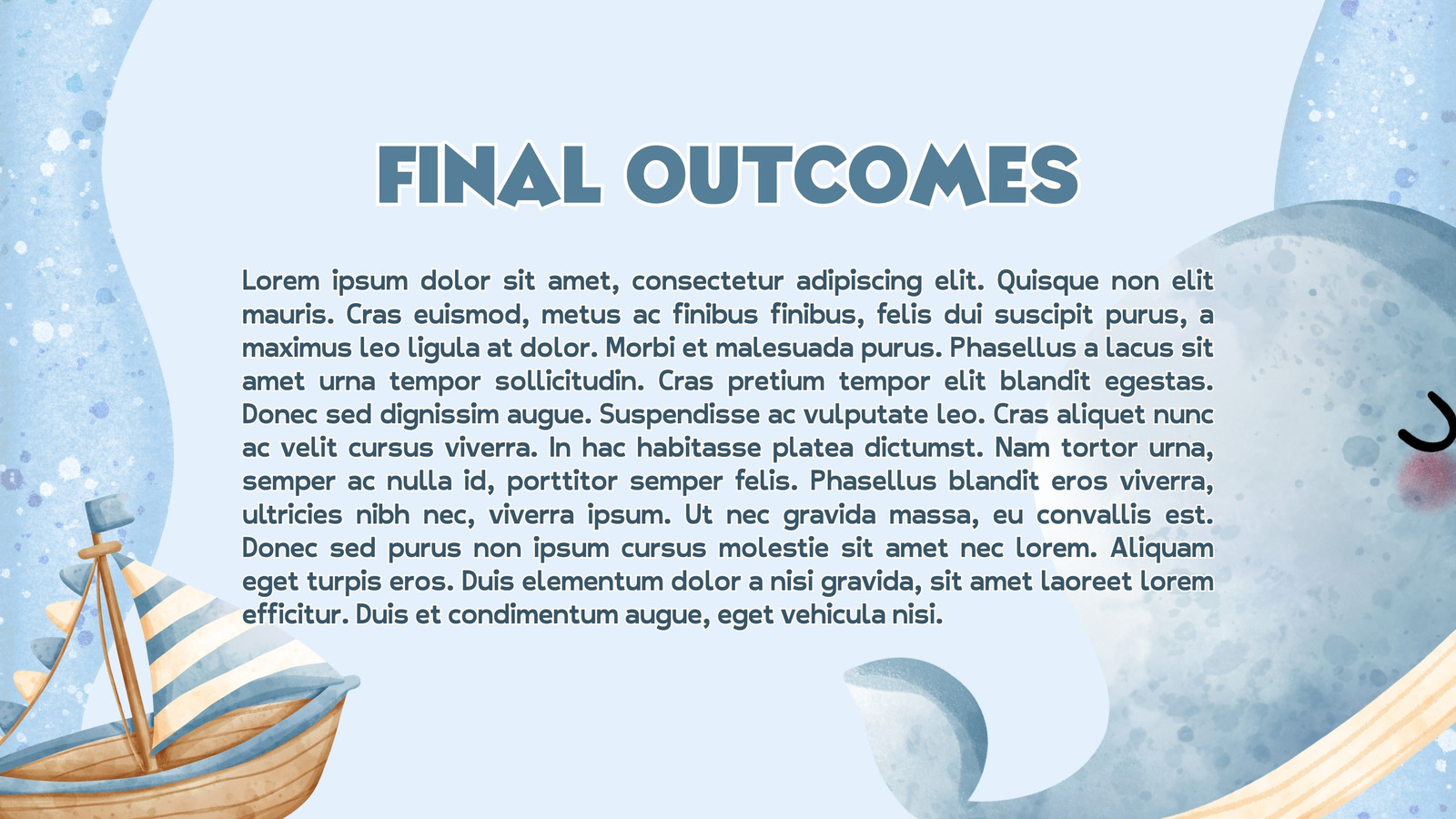 FINAL OUTCOMES

Lorem ipsum dolor sit amet, consectetur adipiscing elit. Quisque non elit mauris. Cras euismod, metus ac finibus finibus, felis dui suscipit purus, a maximus leo ligula at dolor. Morbi et malesuada purus. Phasellus a lacus sit amet urna tempor sollicitudin. Cras pretium tempor elit blandit egestas. Donec sed dignissim augue. Suspendisse ac vulputate leo. Cras aliquet nunc ac velit cursus viverra. In hac habitasse platea dictumst. Nam tortor urna, semper ac nulla id, porttitor semper felis. Phasellus blandit eros viverra, ultricies nibh nec, viverra ipsum. Ut nec gravida massa, eu convallis est. Donec sed purus non ipsum cursus molestie sit amet nec lorem. Aliquam eget turpis eros. Duis elementum dolor a nisi gravida, sit amet laoreet lorem efficitur. Duis et condimentum augue, eget vehicula nisi.